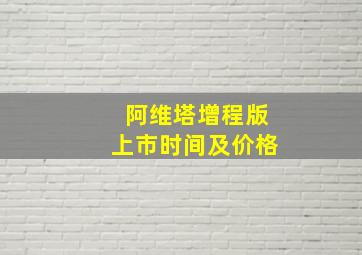 阿维塔增程版
上市时间及价格